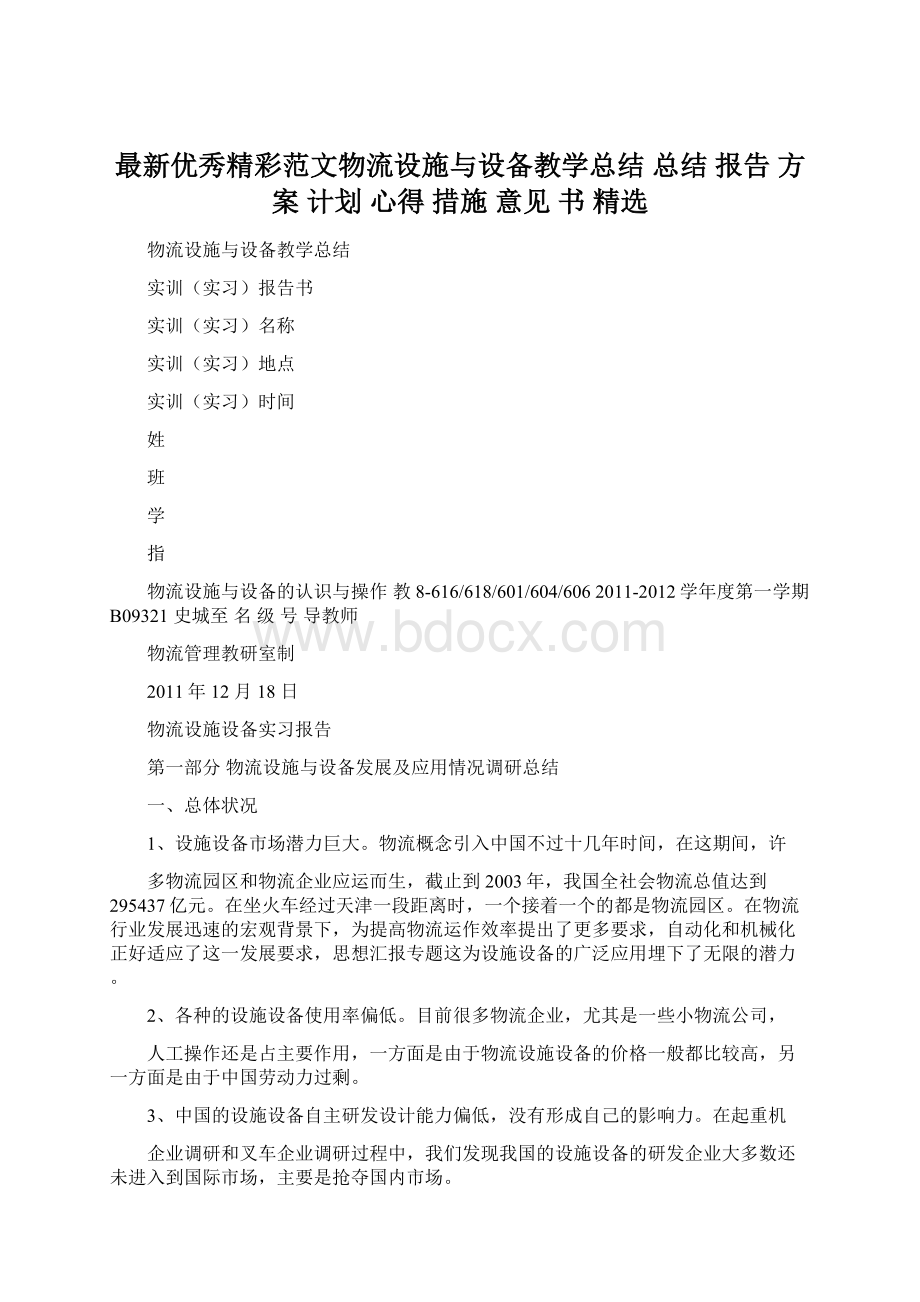 最新优秀精彩范文物流设施与设备教学总结 总结 报告 方案 计划 心得 措施 意见 书 精选

物流设施与设备教学总结

实训（实习）报告书

实训（实习）名称

实训（实习）地点

实训（实习）时间

姓

班

学

指

物流设施与设备的认识与操作 教 8-616/618/601/604/606 2011-2012 学年度第一学期 B09321 史城至 名 级 号 导教师

www.bdocx.com

物流管理教研室制

2011 年 12 月 18 日

物流设施设备实习报告

第一部分 物流设施与设备发展及应用情况调研总结

一、总体状况

1、设施设备市场潜力巨大。物流概念引入中国不过十几年时间，在这期间，许

多物流园区和物流企业应运而生，截止到 2003 年，我国全社会物流总值达到 295437 亿元。在坐火车经过天津一段距离时，一个接着一个的都是物流园区。在物流行业发展迅速的宏观背景下，为提高物流运作效率提出了更多要求，自动化和机械化正好适应了这一发展要求，思想汇报专题这为设施设备的广泛应用埋下了无限的潜力。

2、各种的设施设备使用率偏低。目前很多物流企业，尤其是一些小物流公司，

人工操作还是占主要作用，一方面是由于物流设施设备的价格一般都比较高，另一方面是由于中国劳动力过剩。

3、中国的设施设备自主研发设计能力偏低，没有形成自己的影响力。在起重机

企业调研和叉车企业调研过程中，我们发现我国的设施设备的研发企业大多数还未进入到国际市场，主要是抢夺国内市场。